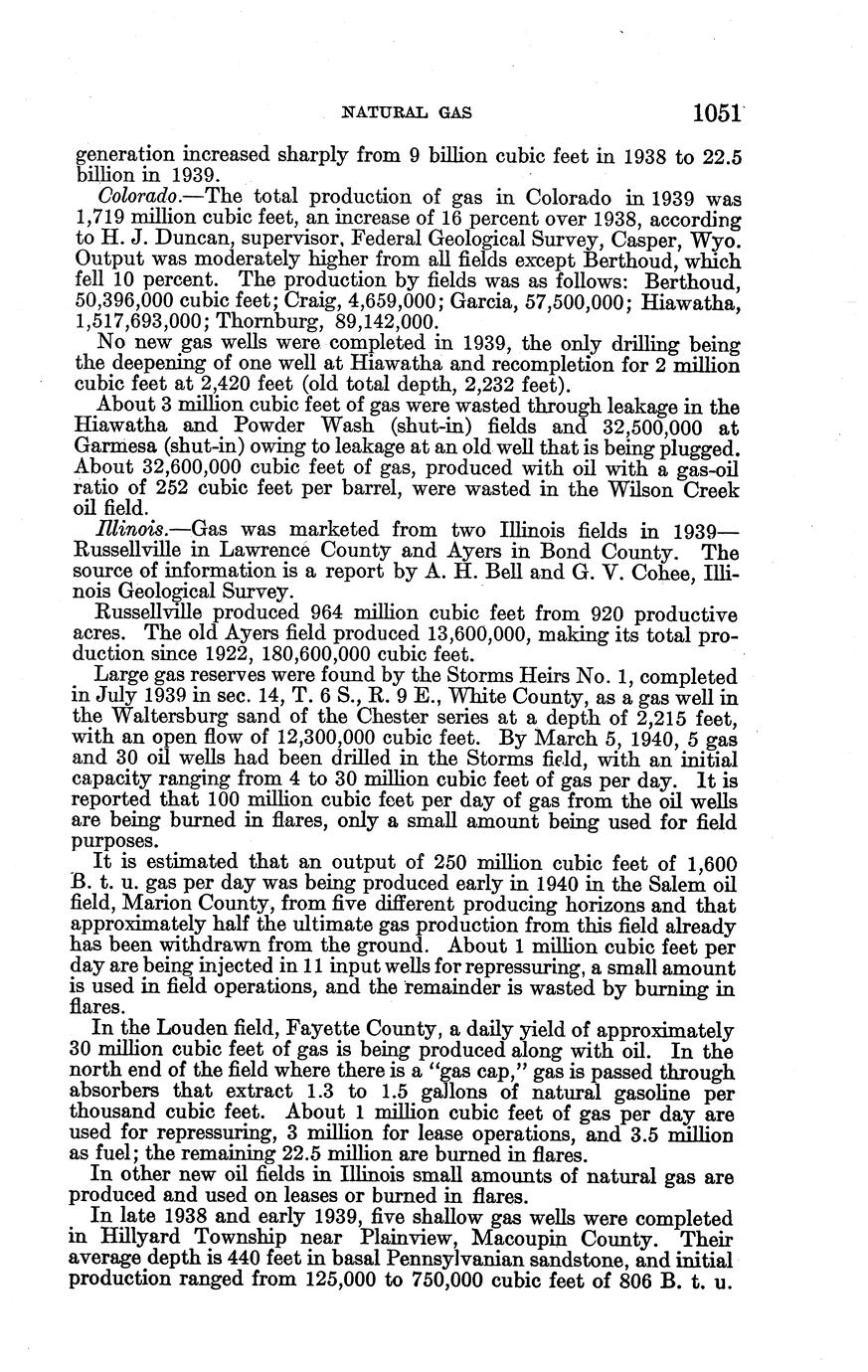 NATURAL GAS 1051

generation increased sharply from 9 billion cubic feet in 1938 to 22.5 billion in 1939.

Colorado.—The total production of gas in Colorado in 1939 was 1,719 million cubic feet, an increase of 16 percent over 1938, according to H. J. Duncan, supervisor, Federal Geological Survey, Casper, Wyo. Output was moderately higher from all fields except Berthoud, which fell 10 percent. The production by fields was as follows: Berthoud, 50,396,000 cubic feet; Craig, 4,659,000; Garcia, 57,500,000; Hiawatha, 1,517,693,000; Thornburg, 89,142,000.

No new gas wells were completed in 1939, the only drilling being the deepening of one well at Hiawatha and recompletion for 2 million cubic feet at 2,420 feet (old total depth, 2,232 feet).

About 3 million cubic feet of gas were wasted through leakage in the Hiawatha and Powder Wash (shut-in) fields and 32,500,000 at Garmesa (shut-in) owing to leakage at an old well that is being plugged. About 32,600,000 cubic feet of gas, produced with oil with a gas-oil ratio of 252 cubic feet per barrel, were wasted in the Wilson Creek oil field.

Illinois.—Gas was marketed from two Illinois fields in 1939—Russellville in Lawrence County and Ayers in Bond County. The source of information is a report by A. H. Bell and G. V. Cohee, Illinois Geological Survey.

Russellville produced 964 million cubic feet from 920 productive acres. The old Ayers field produced 13,600,000, making its total production since 1922, 180,600,000 cubic feet.

Large gas reserves were found by the Storms Heirs No. 1, completed in July 1939 in sec. 14, T. 6 S., R. 9 E., White County, as a gas well in the Waltersburg sand of the Chester series at a depth of 2,215 feet, with an open flow of 12,300,000 cubic feet. By March 5, 1940, 5 gas and 30 oil wells had been drilled in the Storms field, with an initial capacity ranging from 4 to 30 million cubic feet of gas per day. It is reported that 100 million cubic feet per day of gas from the oil wells are being burned in flares, only a small amount being used for field purposes.

It is estimated that an output of 250 million cubic feet of 1,600 B. t. u. gas per day was being produced early in 1940 in the Salem oil field, Marion County, from five different producing horizons and that approximately half the ultimate gas production from this field already has been withdrawn from the ground. About 1 million cubic feet per day are being injected in 11 input wells for repressuring, a small amount is used in field operations, and the remainder is wasted by burning in flares.

In the Louden field, Fayette County, a daily yield of approximately 30 million cubic feet of gas is being produced along with oil. In the north end of the field where there is a "gas cap," gas is passed through absorbers that extract 1.3 to 1.5 gallons of natural gasoline per thousand cubic feet. About 1 million cubic feet of gas per day are used for repressuring, 3 million for lease operations, and 3.5 million as fuel; the remaining 22.5 million are burned in flares.

In other new oil fields in Illinois small amounts of natural gas are produced and used on leases or burned in flares.

In late 1938 and early 1939, five shallow gas wells were completed in Hillyard Township near Plainview, Macoupin County. Their average depth is 440 feet in basal Pennsylvanian sandstone, and initial production ranged from 125,000 to 750,000 cubic feet of 806 B. t. u.